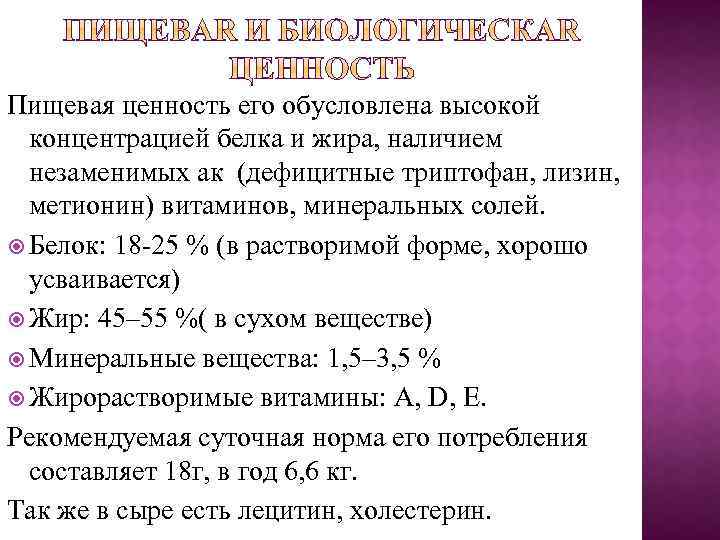 ПИЩЕВАЯ И БИОЛОГИЧЕСКАЯ ЦЕННОСТЬ

Пищевая ценность его обусловлена высокой концентрацией белка и жира, наличием незаменимых ак (дефицитные триптофан, лизин, метионин) витаминов, минеральных солей.

Белок: 18-25 % (в растворимой форме, хорошо усваивается)

Жир: 45–55 %( в сухом веществе)

Минеральные вещества: 1,5–3,5 %

Жирорастворимые витамины: A, D, E.

Рекомендуемая суточная норма его потребления составляет 18г, в год 6,6 кг.

Так же в сыре есть лецитин, холестерин.